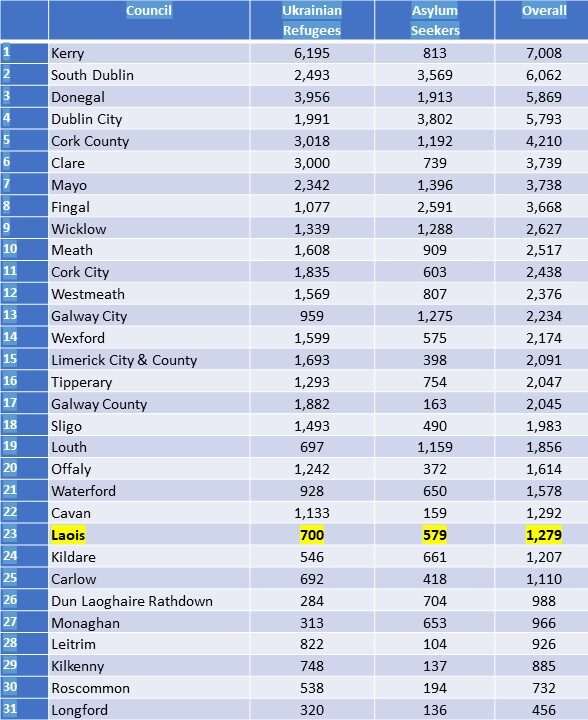 |  | Council | Ukrainian Refugees | Asylum Seekers | Overall |
|---|---|---|---|---|
| 1 | Kerry | 6,195 | 813 | 7,008 |
| 2 | South Dublin | 2,493 | 3,569 | 6,062 |
| 3 | Donegal | 3,956 | 1,913 | 5,869 |
| 4 | Dublin City | 1,991 | 3,802 | 5,793 |
| 5 | Cork County | 3,018 | 1,192 | 4,210 |
| 6 | Clare | 3,000 | 739 | 3,739 |
| 7 | Mayo | 2,342 | 1,396 | 3,738 |
| 8 | Fingal | 1,077 | 2,591 | 3,668 |
| 9 | Wicklow | 1,339 | 1,288 | 2,627 |
| 10 | Meath | 1,608 | 909 | 2,517 |
| 11 | Cork City | 1,835 | 603 | 2,438 |
| 12 | Westmeath | 1,569 | 807 | 2,376 |
| 13 | Galway City | 959 | 1,275 | 2,234 |
| 14 | Wexford | 1,599 | 575 | 2,174 |
| 15 | Limerick City & County | 1,693 | 398 | 2,091 |
| 16 | Tipperary | 1,293 | 754 | 2,047 |
| 17 | Galway County | 1,882 | 163 | 2,045 |
| 18 | Sligo | 1,493 | 490 | 1,983 |
| 19 | Louth | 697 | 1,159 | 1,856 |
| 20 | Offaly | 1,242 | 372 | 1,614 |
| 21 | Waterford | 928 | 650 | 1,578 |
| 22 | Cavan | 1,133 | 159 | 1,292 |
| 23 | Laois | 700 | 579 | 1,279 |
| 24 | Kildare | 546 | 661 | 1,207 |
| 25 | Carlow | 692 | 418 | 1,110 |
| 26 | Dun Laoghaire Rathdown | 284 | 704 | 988 |
| 27 | Monaghan | 313 | 653 | 966 |
| 28 | Leitrim | 822 | 104 | 926 |
| 29 | Kilkenny | 748 | 137 | 885 |
| 30 | Roscommon | 538 | 194 | 732 |
| 31 | Longford | 320 | 136 | 456 |